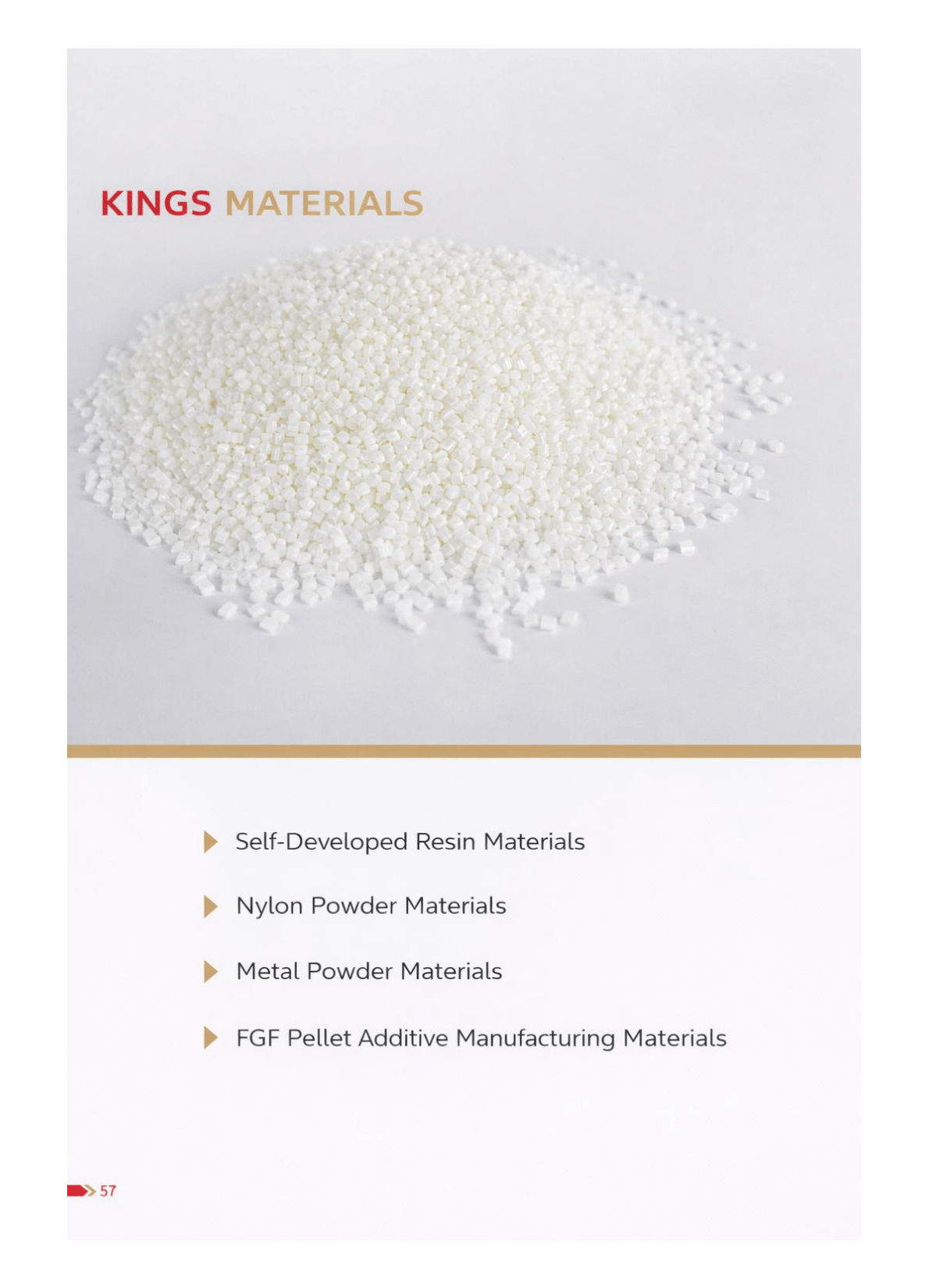 KINGS MATERIALS

▶ Self-Developed Resin Materials

▶ Nylon Powder Materials

▶ Metal Powder Materials

▶ FGF Pellet Additive Manufacturing Materials

57